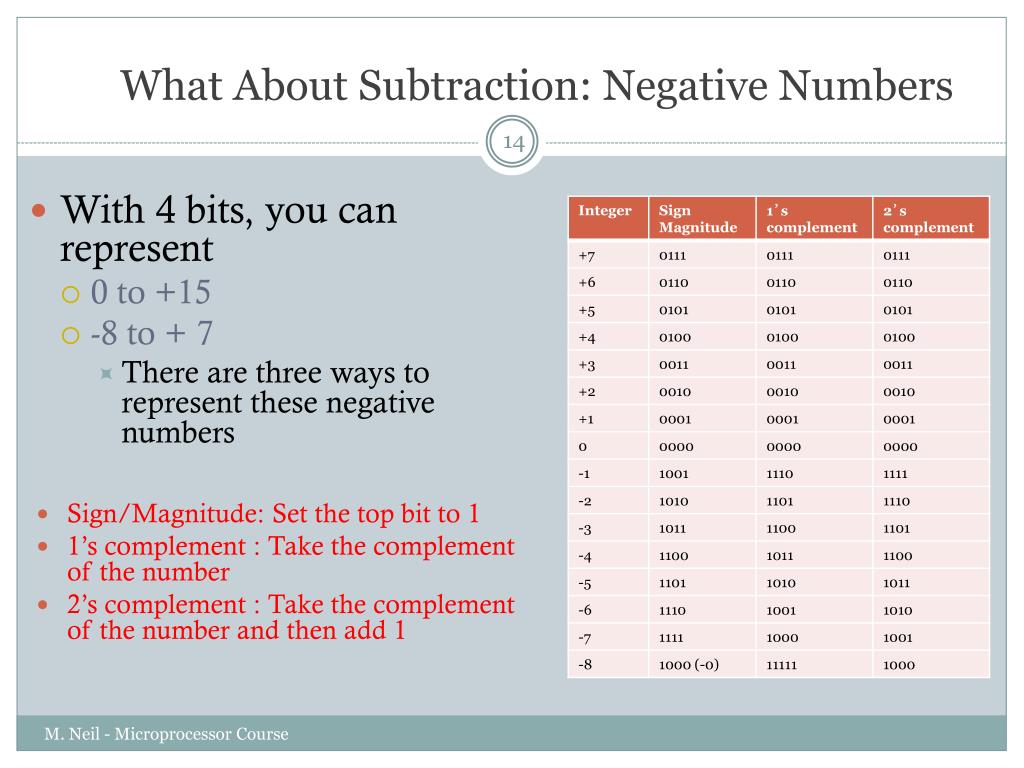 What About Subtraction: Negative Numbers

14

With 4 bits, you can represent
0 to +15
-8 to + 7
There are three ways to represent these negative numbers

Sign/Magnitude: Set the top bit to 1
1's complement : Take the complement of the number
2's complement : Take the complement of the number and then add 1

| Integer | Sign Magnitude | 1's complement | 2's complement |
|---|---|---|---|
| +7 | 0111 | 0111 | 0111 |
| +6 | 0110 | 0110 | 0110 |
| +5 | 0101 | 0101 | 0101 |
| +4 | 0100 | 0100 | 0100 |
| +3 | 0011 | 0011 | 0011 |
| +2 | 0010 | 0010 | 0010 |
| +1 | 0001 | 0001 | 0001 |
| 0 | 0000 | 0000 | 0000 |
| -1 | 1001 | 1110 | 1111 |
| -2 | 1010 | 1101 | 1110 |
| -3 | 1011 | 1100 | 1101 |
| -4 | 1100 | 1011 | 1100 |
| -5 | 1101 | 1010 | 1011 |
| -6 | 1110 | 1001 | 1010 |
| -7 | 1111 | 1000 | 1001 |
| -8 | 1000 (-0) | 11111 | 1000 |

M. Neil - Microprocessor Course